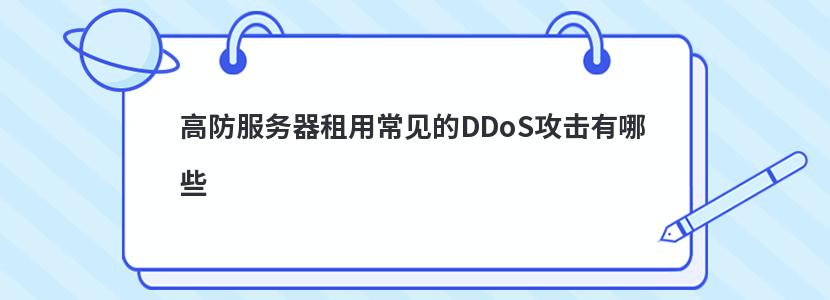 高防服务器租用常见的DDoS攻击有哪些